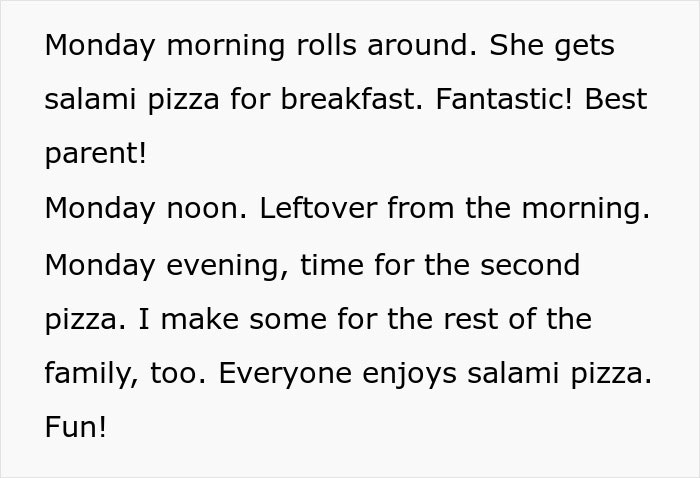 Monday morning rolls around. She gets salami pizza for breakfast. Fantastic! Best parent!
Monday noon. Leftover from the morning.
Monday evening, time for the second pizza. I make some for the rest of the family, too. Everyone enjoys salami pizza. Fun!